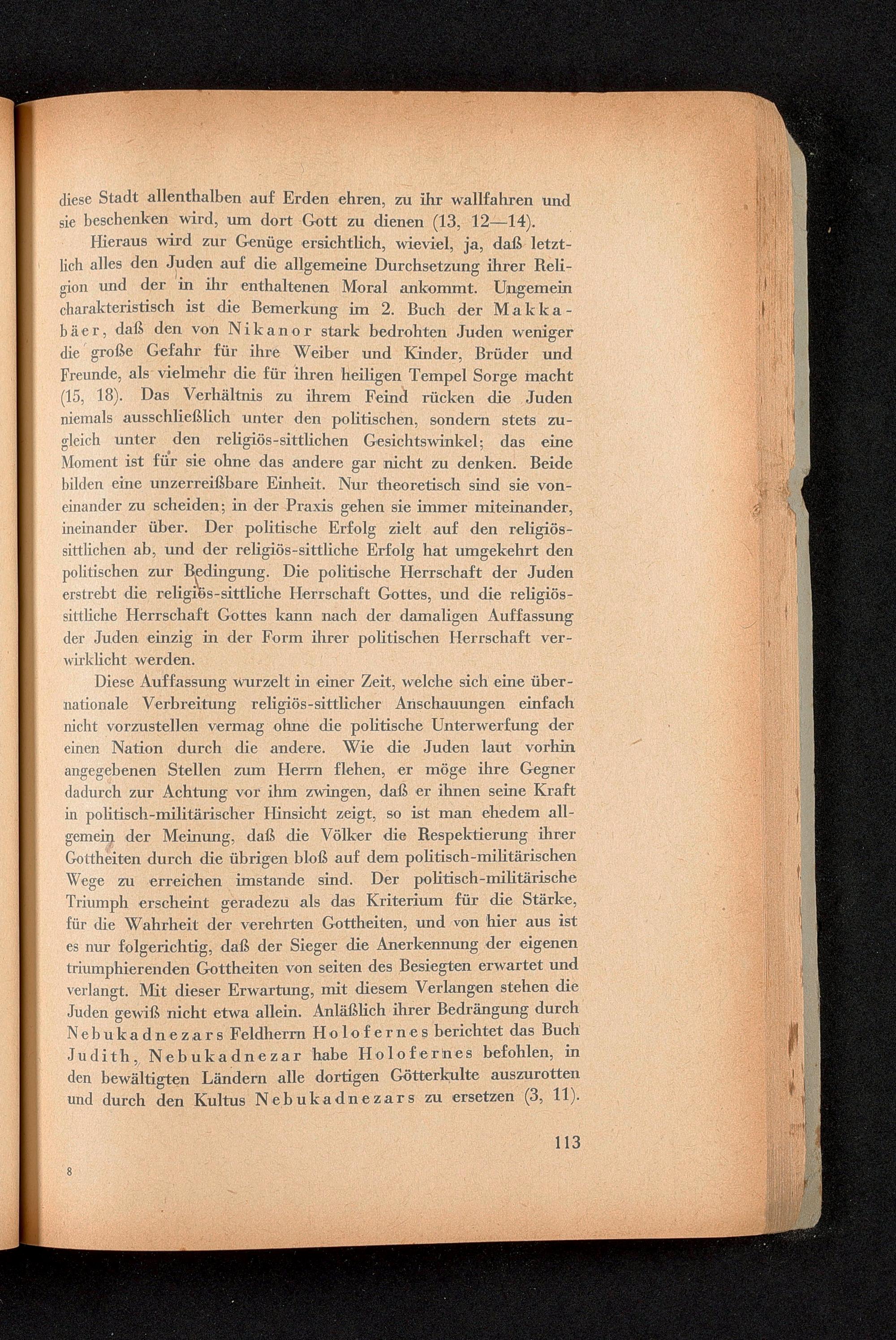 diese Stadt allenthalben auf Erden ehren, zu ihr wallfahren und sie beschenken wird, um dort Gott zu dienen (13, 12—14).

Hieraus wird zur Genüge ersichtlich, wieviel, ja, daß letztlich alles den Juden auf die allgemeine Durchsetzung ihrer Religion und der in ihr enthaltenen Moral ankommt. Ungemein charakteristisch ist die Bemerkung im 2. Buch der Makkabäer, daß den von Nikanor stark bedrohten Juden weniger die große Gefahr für ihre Weiber und Kinder, Brüder und Freunde, als vielmehr die für ihren heiligen Tempel Sorge macht (15, 18). Das Verhältnis zu ihrem Feind rücken die Juden niemals ausschließlich unter den politischen, sondern stets zugleich unter den religiös-sittlichen Gesichtswinkel; das eine Moment ist für sie ohne das andere gar nicht zu denken. Beide bilden eine unzerreißbare Einheit. Nur theoretisch sind sie voneinander zu scheiden; in der Praxis gehen sie immer miteinander, ineinander über. Der politische Erfolg zielt auf den religiös-sittlichen ab, und der religiös-sittliche Erfolg hat umgekehrt den politischen zur Bedingung. Die politische Herrschaft der Juden erstrebt die religiös-sittliche Herrschaft Gottes, und die religiös-sittliche Herrschaft Gottes kann nach der damaligen Auffassung der Juden einzig in der Form ihrer politischen Herrschaft verwirklicht werden.

Diese Auffassung wurzelt in einer Zeit, welche sich eine übernationale Verbreitung religiös-sittlicher Anschauungen einfach nicht vorzustellen vermag ohne die politische Unterwerfung der einen Nation durch die andere. Wie die Juden laut vorhin angegebenen Stellen zum Herrn flehen, er möge ihre Gegner dadurch zur Achtung vor ihm zwingen, daß er ihnen seine Kraft in politisch-militärischer Hinsicht zeigt, so ist man ehedem allgemein der Meinung, daß die Völker die Respektierung ihrer Gottheiten durch die übrigen bloß auf dem politisch-militärischen Wege zu erreichen imstande sind. Der politisch-militärische Triumph erscheint geradezu als das Kriterium für die Stärke, für die Wahrheit der verehrten Gottheiten, und von hier aus ist es nur folgerichtig, daß der Sieger die Anerkennung der eigenen triumphierenden Gottheiten von seiten des Besiegten erwartet und verlangt. Mit dieser Erwartung, mit diesem Verlangen stehen die Juden gewiß nicht etwa allein. Anläßlich ihrer Bedrängung durch Nebukadnezars Feldherrn Holofernes berichtet das Buch Judith, Nebukadnezar habe Holofernes befohlen, in den bewältigten Ländern alle dortigen Götterkulte auszurotten und durch den Kultus Nebukadnezars zu ersetzen (3, 11).

113

8